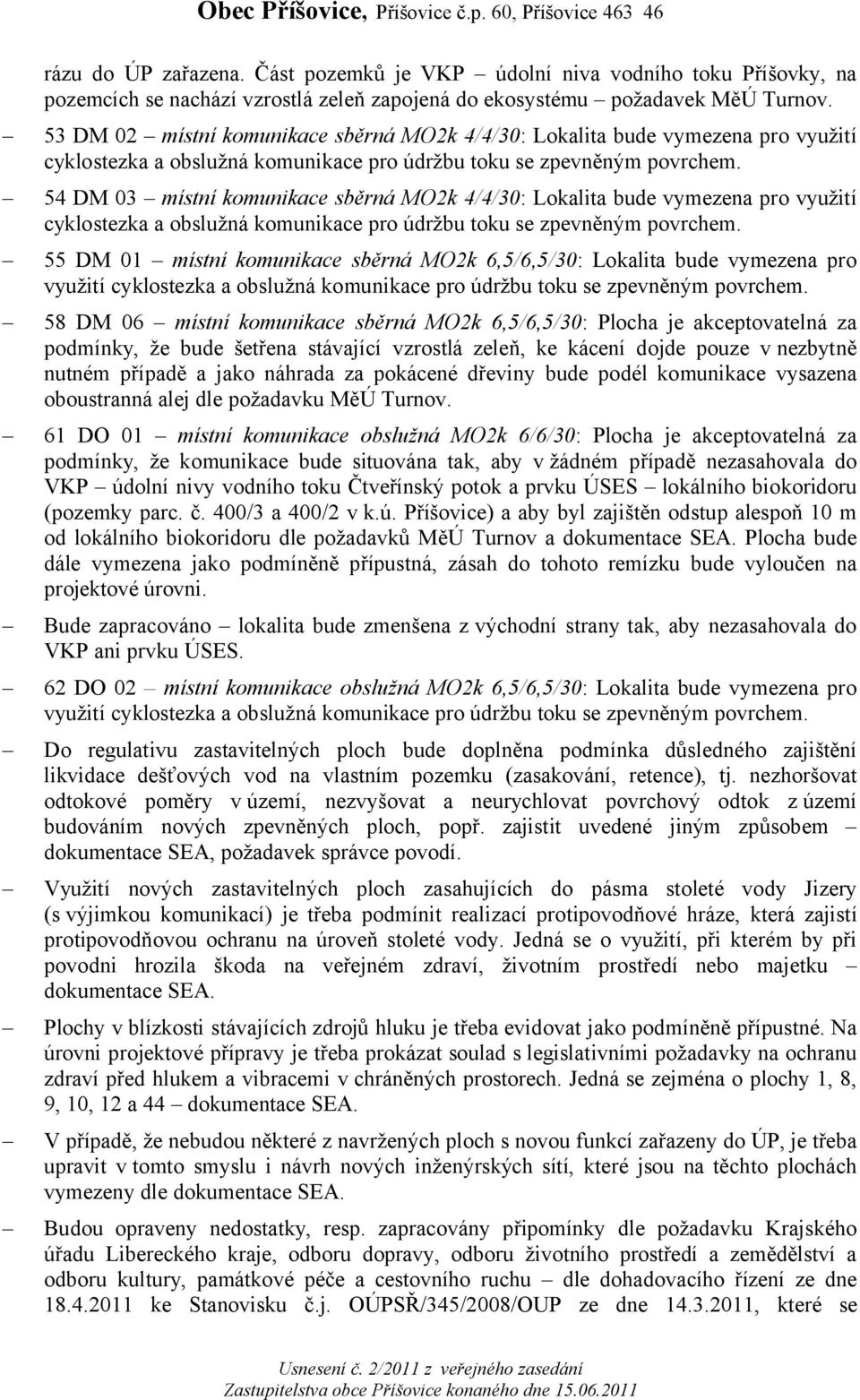 Obec Příšovice, Příšovice č.p. 60, Příšovice 463 46

rázu do ÚP zařazena. Část pozemků je VKP – údolní niva vodního toku Příšovky, na pozemcích se nachází vzrostlá zeleň zapojená do ekosystému – požadavek MěÚ Turnov.

– 53 DM 02 – místní komunikace sběrná MO2k 4/4/30: Lokalita bude vymezena pro využití cyklostezka a obslužná komunikace pro údržbu toku se zpevněným povrchem.

– 54 DM 03 – místní komunikace sběrná MO2k 4/4/30: Lokalita bude vymezena pro využití cyklostezka a obslužná komunikace pro údržbu toku se zpevněným povrchem.

– 55 DM 01 – místní komunikace sběrná MO2k 6,5/6,5/30: Lokalita bude vymezena pro využití cyklostezka a obslužná komunikace pro údržbu toku se zpevněným povrchem.

– 58 DM 06 – místní komunikace sběrná MO2k 6,5/6,5/30: Plocha je akceptovatelná za podmínky, že bude šetřena stávající vzrostlá zeleň, ke kácení dojde pouze v nezbytně nutném případě a jako náhrada za pokácené dřeviny bude podél komunikace vysazena oboustranná alej dle požadavku MěÚ Turnov.

– 61 DO 01 – místní komunikace obslužná MO2k 6/6/30: Plocha je akceptovatelná za podmínky, že komunikace bude situována tak, aby v žádném případě nezasahovala do VKP – údolní nivy vodního toku Čtveřínský potok a prvku ÚSES – lokálního biokoridoru (pozemky parc. č. 400/3 a 400/2 v k.ú. Příšovice) a aby byl zajištěn odstup alespoň 10 m od lokálního biokoridoru dle požadavků MěÚ Turnov a dokumentace SEA. Plocha bude dále vymezena jako podmíněně přípustná, zásah do tohoto remízku bude vyloučen na projektové úrovni.

– Bude zapracováno – lokalita bude zmenšena z východní strany tak, aby nezasahovala do VKP ani prvku ÚSES.

– 62 DO 02 – místní komunikace obslužná MO2k 6,5/6,5/30: Lokalita bude vymezena pro využití cyklostezka a obslužná komunikace pro údržbu toku se zpevněným povrchem.

– Do regulativu zastavitelných ploch bude doplněna podmínka důsledného zajištění likvidace dešťových vod na vlastním pozemku (zasakování, retence), tj. nezhoršovat odtokové poměry v území, nezvyšovat a neurychlovat povrchový odtok z území budováním nových zpevněných ploch, popř. zajistit uvedené jiným způsobem – dokumentace SEA, požadavek správce povodí.

– Využití nových zastavitelných ploch zasahujících do pásma stoleté vody Jizery (s výjimkou komunikací) je třeba podmínit realizací protipovodňové hráze, která zajistí protipovodňovou ochranu na úroveň stoleté vody. Jedná se o využití, při kterém by při povodni hrozila škoda na veřejném zdraví, životním prostředí nebo majetku – dokumentace SEA.

– Plochy v blízkosti stávajících zdrojů hluku je třeba evidovat jako podmíněně přípustné. Na úrovni projektové přípravy je třeba prokázat soulad s legislativními požadavky na ochranu zdraví před hlukem a vibracemi v chráněných prostorech. Jedná se zejména o plochy 1, 8, 9, 10, 12 a 44 – dokumentace SEA.

– V případě, že nebudou některé z navržených ploch s novou funkcí zařazeny do ÚP, je třeba upravit v tomto smyslu i návrh nových inženýrských sítí, které jsou na těchto plochách vymezeny dle dokumentace SEA.

– Budou opraveny nedostatky, resp. zapracovány připomínky dle požadavku Krajského úřadu Libereckého kraje, odboru dopravy, odboru životního prostředí a zemědělství a odboru kultury, památkové péče a cestovního ruchu – dle dohadovacího řízení ze dne 18.4.2011 ke Stanovisku č.j. OÚPSŘ/345/2008/OUP ze dne 14.3.2011, které se

Usnesení č. 2/2011 z veřejného zasedání
Zastupitelstva obce Příšovice konaného dne 15.06.2011